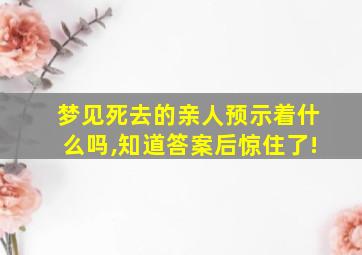 梦见死去的亲人预示着什么吗,知道答案后惊住了!